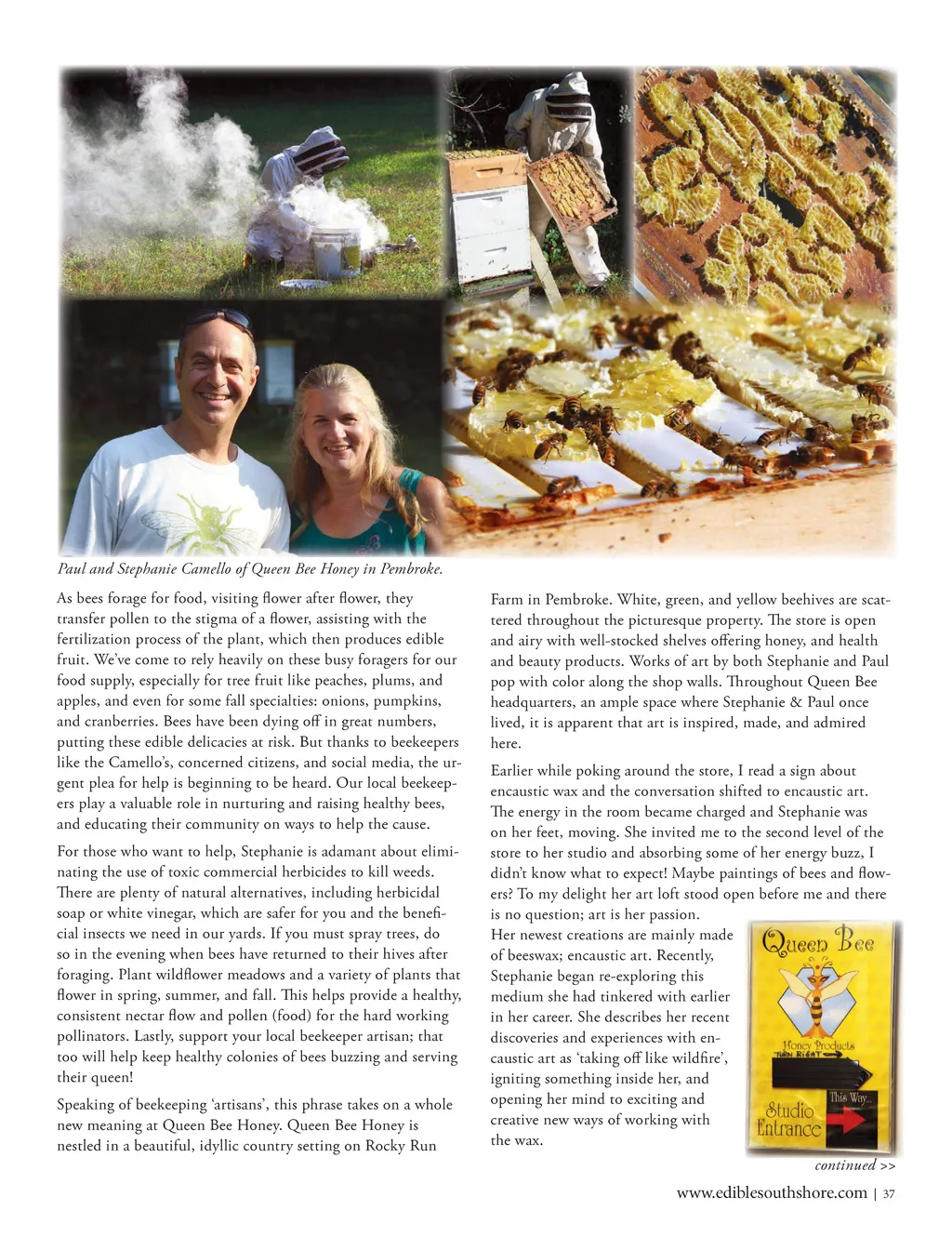 Paul and Stephanie Camello of Queen Bee Honey in Pembroke.

As bees forage for food, visiting flower after flower, they transfer pollen to the stigma of a flower, assisting with the fertilization process of the plant, which then produces edible fruit. We've come to rely heavily on these busy foragers for our food supply, especially for tree fruit like peaches, plums, and apples, and even for some fall specialties: onions, pumpkins, and cranberries. Bees have been dying off in great numbers, putting these edible delicacies at risk. But thanks to beekeepers like the Camello's, concerned citizens, and social media, the urgent plea for help is beginning to be heard. Our local beekeepers play a valuable role in nurturing and raising healthy bees, and educating their community on ways to help the cause.

For those who want to help, Stephanie is adamant about eliminating the use of toxic commercial herbicides to kill weeds. There are plenty of natural alternatives, including herbicidal soap or white vinegar, which are safer for you and the beneficial insects we need in our yards. If you must spray trees, do so in the evening when bees have returned to their hives after foraging. Plant wildflower meadows and a variety of plants that flower in spring, summer, and fall. This helps provide a healthy, consistent nectar flow and pollen (food) for the hard working pollinators. Lastly, support your local beekeeper artisan; that too will help keep healthy colonies of bees buzzing and serving their queen!

Speaking of beekeeping 'artisans', this phrase takes on a whole new meaning at Queen Bee Honey. Queen Bee Honey is nestled in a beautiful, idyllic country setting on Rocky Run Farm in Pembroke. White, green, and yellow beehives are scattered throughout the picturesque property. The store is open and airy with well-stocked shelves offering honey, and health and beauty products. Works of art by both Stephanie and Paul pop with color along the shop walls. Throughout Queen Bee headquarters, an ample space where Stephanie & Paul once lived, it is apparent that art is inspired, made, and admired here.

Earlier while poking around the store, I read a sign about encaustic wax and the conversation shifted to encaustic art. The energy in the room became charged and Stephanie was on her feet, moving. She invited me to the second level of the store to her studio and absorbing some of her energy buzz, I didn't know what to expect! Maybe paintings of bees and flowers? To my delight her art loft stood open before me and there is no question; art is her passion.

Her newest creations are mainly made of beeswax; encaustic art. Recently, Stephanie began re-exploring this medium she had tinkered with earlier in her career. She describes her recent discoveries and experiences with encaustic art as 'taking off like wildfire', igniting something inside her, and opening her mind to exciting and creative new ways of working with the wax.

Queen Bee
Honey Products
TURN RIGHT
This Way...
Studio
Entrance

continued >>

www.ediblesouthshore.com | 37